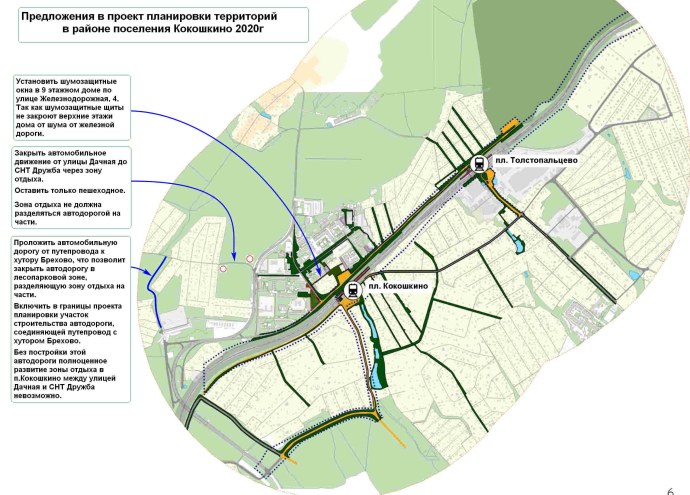 Предложения в проект планировки территорий в районе поселения Кокошкино 2020г

Установить шумозащитные окна в 9 этажном доме по улице Железнодорожная, 4. Так как шумозащитные щиты не закроют верхние этажи дома от шума от железной дороги.

Закрыть автомобильное движение от улицы Дачная до СНТ Дружба через зону отдыха.

Оставить только пешеходное.

Зона отдыха не должна разделяться автодорогой на части.

Проложить автомобильную дорогу от путепровода к хутору Брехово, что позволит закрыть автодорогу в лесопарковой зоне, разделяющую зону отдыха на части.

Включить в границы проекта планировки участок строительства автодороги, соединяющей путепровод с хутором Брехово.

Без постройки этой автодороги полноценное развитие зоны отдыха в п.Кокошкино между улицей Дачная и СНТ Дружба невозможно.

пл. Толстопальцево

пл. Кокошкино

6